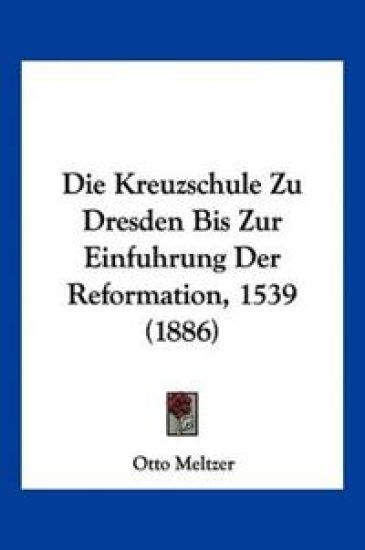 Die Kreuzschule Zu Dresden Bis Zur Einfuhrung Der Reformation, 1539 (1886)

Otto Meltzer